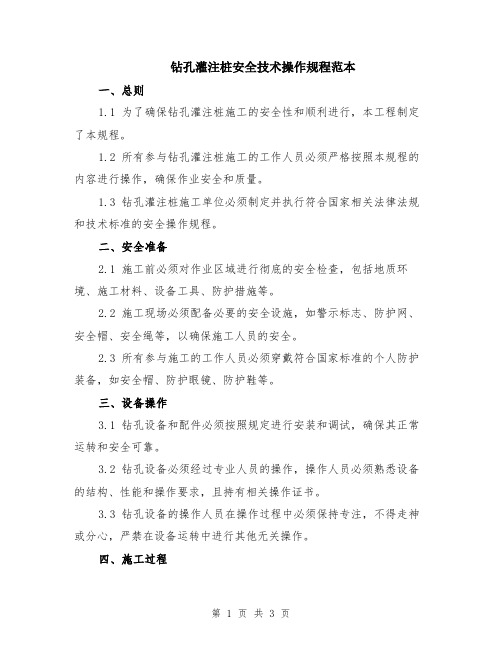 钻孔灌注桩安全技术操作规程范本

一、总则

1.1 为了确保钻孔灌注桩施工的安全性和顺利进行，本工程制定了本规程。

1.2 所有参与钻孔灌注桩施工的工作人员必须严格按照本规程的内容进行操作，确保作业安全和质量。

1.3 钻孔灌注桩施工单位必须制定并执行符合国家相关法律法规和技术标准的安全操作规程。

二、安全准备

2.1 施工前必须对作业区域进行彻底的安全检查，包括地质环境、施工材料、设备工具、防护措施等。

2.2 施工现场必须配备必要的安全设施，如警示标志、防护网、安全帽、安全绳等，以确保施工人员的安全。

2.3 所有参与施工的工作人员必须穿戴符合国家标准的个人防护装备，如安全帽、防护眼镜、防护鞋等。

三、设备操作

3.1 钻孔设备和配件必须按照规定进行安装和调试，确保其正常运转和安全可靠。

3.2 钻孔设备必须经过专业人员的操作，操作人员必须熟悉设备的结构、性能和操作要求，且持有相关操作证书。

3.3 钻孔设备的操作人员在操作过程中必须保持专注，不得走神或分心，严禁在设备运转中进行其他无关操作。

四、施工过程

第 1 页 共 3 页